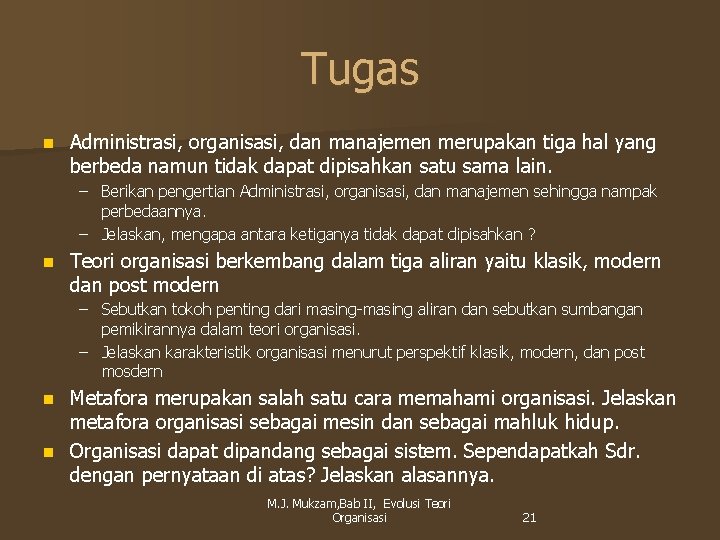 Tugas

Administrasi, organisasi, dan manajemen merupakan tiga hal yang berbeda namun tidak dapat dipisahkan satu sama lain.

– Berikan pengertian Administrasi, organisasi, dan manajemen sehingga nampak perbedaannya.

– Jelaskan, mengapa antara ketiganya tidak dapat dipisahkan ?

Teori organisasi berkembang dalam tiga aliran yaitu klasik, modern dan post modern

– Sebutkan tokoh penting dari masing-masing aliran dan sebutkan sumbangan pemikirannya dalam teori organisasi.

– Jelaskan karakteristik organisasi menurut perspektif klasik, modern, dan post mosdern

Metafora merupakan salah satu cara memahami organisasi. Jelaskan metafora organisasi sebagai mesin dan sebagai mahluk hidup.

Organisasi dapat dipandang sebagai sistem. Sependapatkah Sdr. dengan pernyataan di atas? Jelaskan alasannya.

M.J. Mukzam,Bab II, Evolusi Teori Organisasi

21